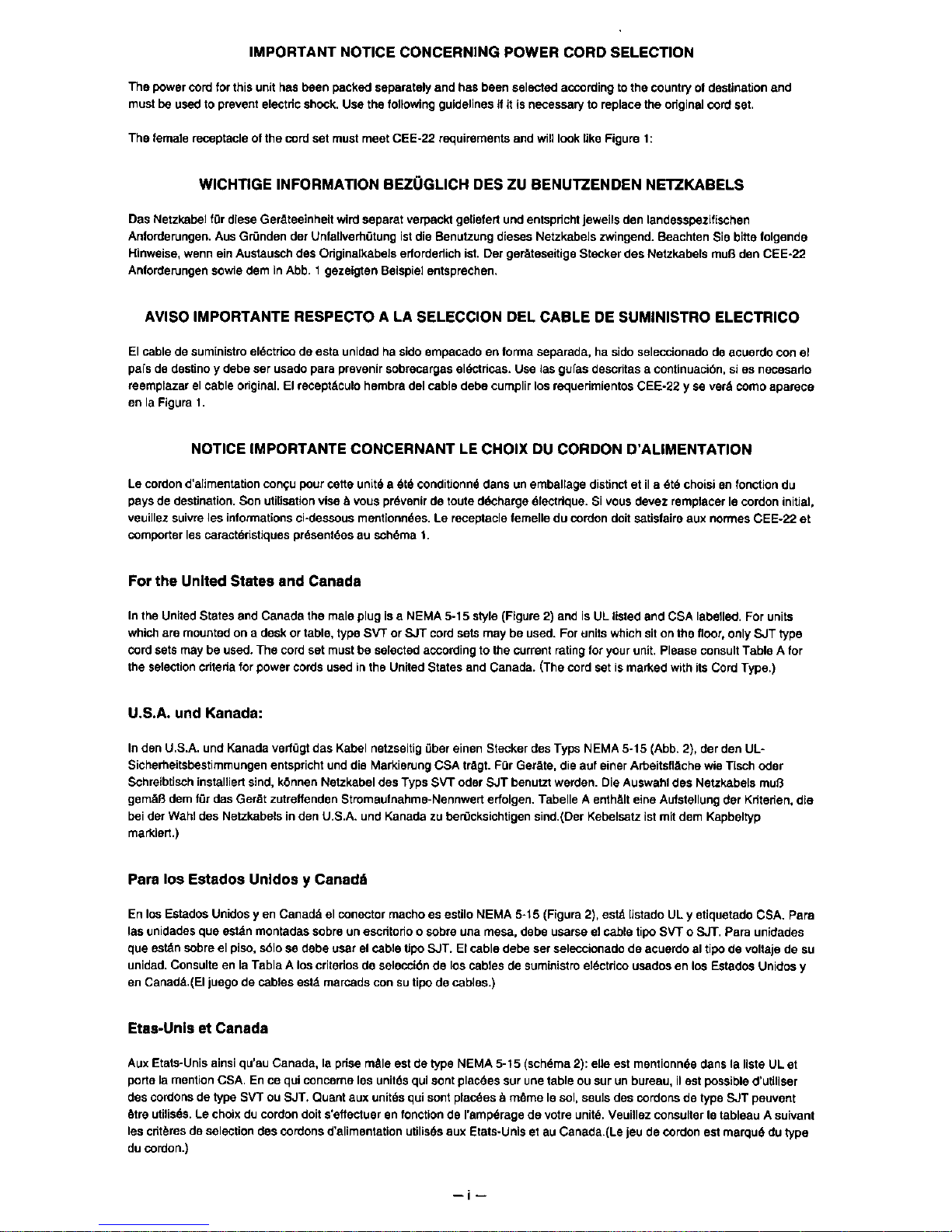 IMPORTANT NOTICE CONCERNING POWER CORD SELECTION

The power cord for this unit has been packed separately and has been selected according to the country of destination and must be used to prevent electric shock. Use the following guidelines if it is necessary to replace the original cord set.

The female receptacle of the cord set must meet CEE-22 requirements and will look like Figure 1:

WICHTIGE INFORMATION BEZÜGLICH DES ZU BENUTZENDEN NETZKABELS

Das Netzkabel für diese Geräteeinheit wird separat verpackt geliefert und entspricht jeweils den landesspezifischen Anforderungen. Aus Gründen der Unfallverhütung ist die Benutzung dieses Netzkabels zwingend. Beachten Sie bitte folgende Hinweise, wenn ein Austausch des Originalkabels erforderlich ist. Der geräteseitige Stecker des Netzkabels muß den CEE-22 Anforderungen sowie dem in Abb. 1 gezeigten Beispiel entsprechen.

AVISO IMPORTANTE RESPECTO A LA SELECCION DEL CABLE DE SUMINISTRO ELECTRICO

El cable de suministro eléctrico de esta unidad ha sido empacado en forma separada, ha sido seleccionado de acuerdo con el país de destino y debe ser usado para prevenir sobrecargas eléctricas. Use las guías descritas a continuación, si es necesario reemplazar el cable original. El receptáculo hembra del cable debe cumplir los requerimientos CEE-22 y se verá como aparece en la Figura 1.

NOTICE IMPORTANTE CONCERNANT LE CHOIX DU CORDON D'ALIMENTATION

Le cordon d'alimentation conçu pour cette unité a été conditionné dans un emballage distinct et il a été choisi en fonction du pays de destination. Son utilisation vise à vous prévenir de toute décharge électrique. Si vous devez remplacer le cordon initial, veuillez suivre les informations ci-dessous mentionnées. Le receptacle femelle du cordon doit satisfaire aux normes CEE-22 et comporter les caractéristiques présentées au schéma 1.

For the United States and Canada

In the United States and Canada the male plug is a NEMA 5-15 style (Figure 2) and is UL listed and CSA labelled. For units which are mounted on a desk or table, type SVT or SJT cord sets may be used. For units which sit on the floor, only SJT type cord sets may be used. The cord set must be selected according to the current rating for your unit. Please consult Table A for the selection criteria for power cords used in the United States and Canada. (The cord set is marked with its Cord Type.)

U.S.A. und Kanada:

In den U.S.A. und Kanada verfügt das Kabel netzseitig über einen Stecker des Typs NEMA 5-15 (Abb. 2), der den UL-Sicherheitsbestimmungen entspricht und die Markierung CSA trägt. Für Geräte, die auf einer Arbeitsfläche wie Tisch oder Schreibtisch installiert sind, können Netzkabel des Typs SVT oder SJT benutzt werden. Die Auswahl des Netzkabels muß gemäß dem für das Gerät zutreffenden Stromaufnahme-Nennwert erfolgen. Tabelle A enthält eine Aufstellung der Kriterien, die bei der Wahl des Netzkabels in den U.S.A. und Kanada zu berücksichtigen sind.(Der Kebelsatz ist mit dem Kapbeltyp markiert.)

Para los Estados Unidos y Canadá

En los Estados Unidos y en Canadá el conector macho es estilo NEMA 5-15 (Figura 2), está listado UL y etiquetado CSA. Para las unidades que están montadas sobre un escritorio o sobre una mesa, debe usarse el cable tipo SVT o SJT. Para unidades que están sobre el piso, sólo se debe usar el cable tipo SJT. El cable debe ser seleccionado de acuerdo al tipo de voltaje de su unidad. Consulte en la Tabla A los criterios de selección de los cables de suministro eléctrico usados en los Estados Unidos y en Canadá.(El juego de cables está marcads con su tipo de cables.)

Etas-Unis et Canada

Aux Etats-Unis ainsi qu'au Canada, la prise mâle est de type NEMA 5-15 (schéma 2): elle est mentionnée dans la liste UL et porte la mention CSA. En ce qui concerne les unités qui sont placées sur une table ou sur un bureau, il est possible d'utiliser des cordons de type SVT ou SJT. Quant aux unités qui sont placées à même le sol, seuls des cordons de type SJT peuvent être utilisés. Le choix du cordon doit s'effectuer en fonction de l'ampérage de votre unité. Veuillez consulter le tableau A suivant les critères de selection des cordons d'alimentation utilisés aux Etats-Unis et au Canada.(Le jeu de cordon est marqué du type du cordon.)

– i –